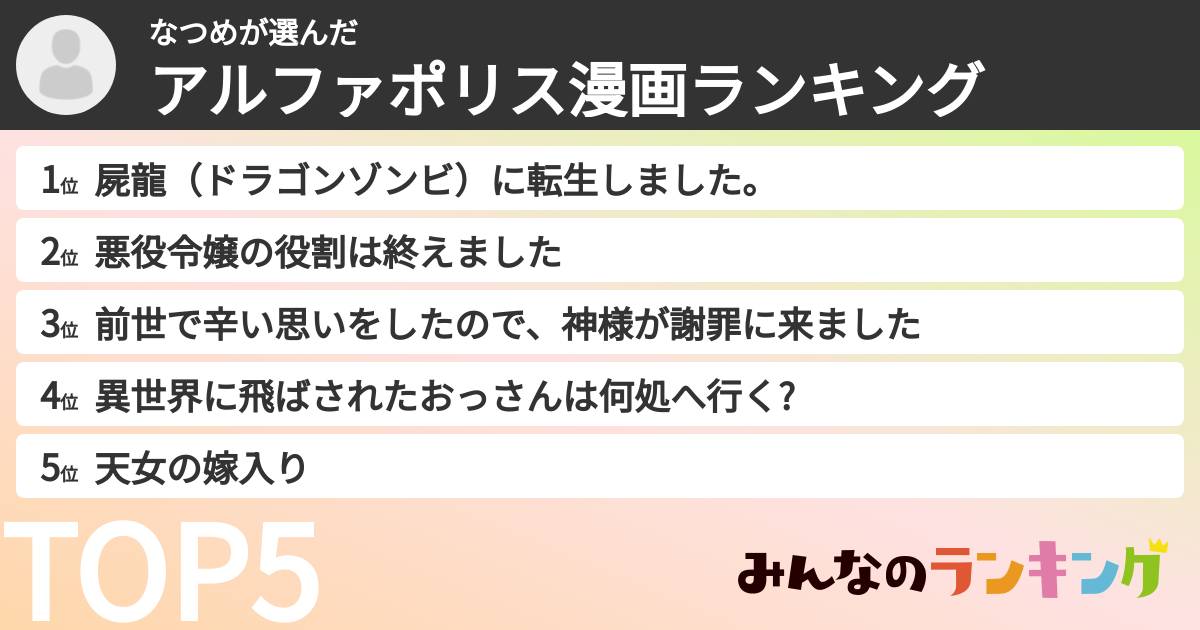 なつめが選んだ
アルファポリス漫画ランキング

1位 屍龍（ドラゴンゾンビ）に転生しました。

2位 悪役令嬢の役割は終えました

3位 前世で辛い思いをしたので、神様が謝罪に来ました

4位 異世界に飛ばされたおっさんは何処へ行く？

5位 天女の嫁入り

TOP5

みんなのランキング